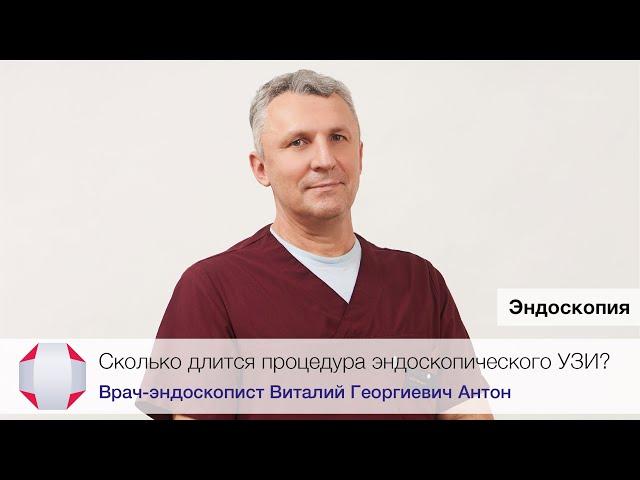 Эндоскопия

Сколько длится процедура эндоскопического УЗИ?

Врач-эндоскопист Виталий Георгиевич Антон